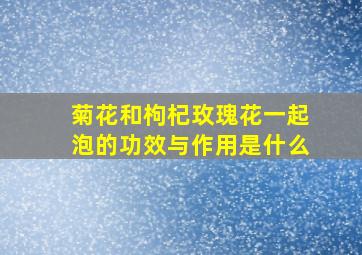 菊花和枸杞玫瑰花一起泡的功效与作用是什么